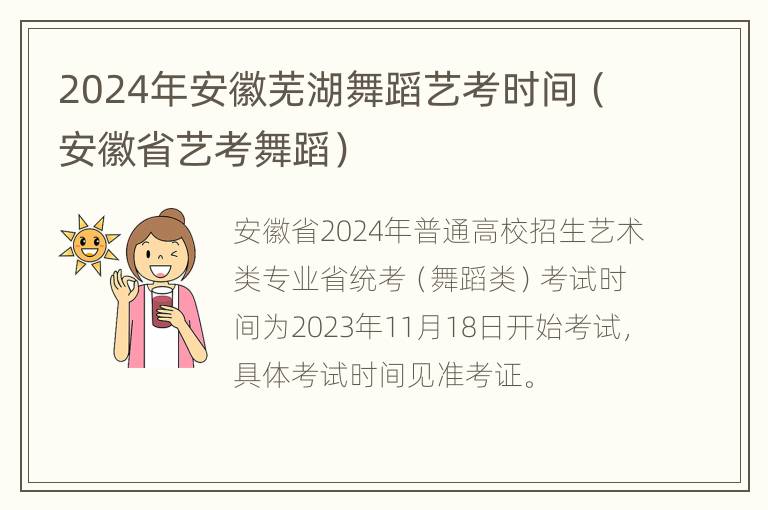 2024年安徽芜湖舞蹈艺考时间（安徽省艺考舞蹈）

安徽省2024年普通高校招生艺术类专业省统考（舞蹈类）考试时间为2023年11月18日开始考试，具体考试时间见准考证。